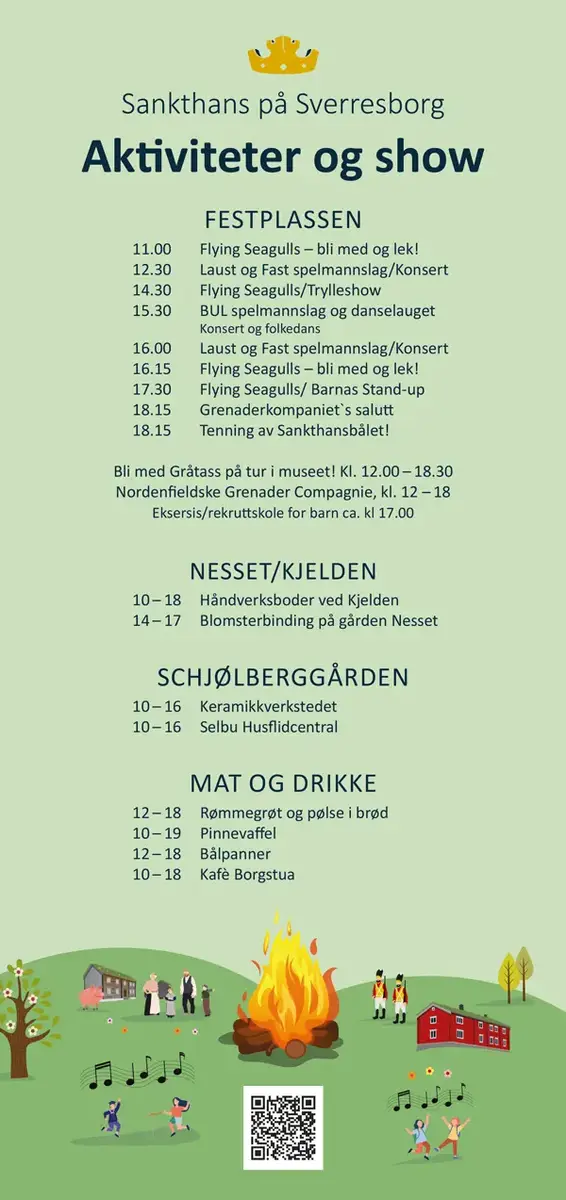 Sankthans på Sverresborg

Aktiviteter og show

FESTPLASSEN

11.00 Flying Seagulls – bli med og lek!
12.30 Laust og Fast spelmannslag/Konsert
14.30 Flying Seagulls/Trylleshow
15.30 BUL spelmannslag og danselauget
Konsert og folkedans
16.00 Laust og Fast spelmannslag/Konsert
16.15 Flying Seagulls – bli med og lek!
17.30 Flying Seagulls/ Barnas Stand-up
18.15 Grenaderkompaniet`s salutt
18.15 Tenning av Sankthansbålet!

Bli med Gråtass på tur i museet! Kl. 12.00 – 18.30
Nordenfieldske Grenader Compagnie, kl. 12 – 18
Eksersis/rekruttskole for barn ca. kl 17.00

NESSET/KJELDEN

10 – 18 Håndverksboder ved Kjelden
14 – 17 Blomsterbinding på gården Nesset

SCHJØLBERGGÅRDEN

10 – 16 Keramikkverkstedet
10 – 16 Selbu Husflidcentral

MAT OG DRIKKE

12 – 18 Rømmegrøt og pølse i brød
10 – 19 Pinnevaffel
12 – 18 Bålpanner
10 – 18 Kafè Borgstua